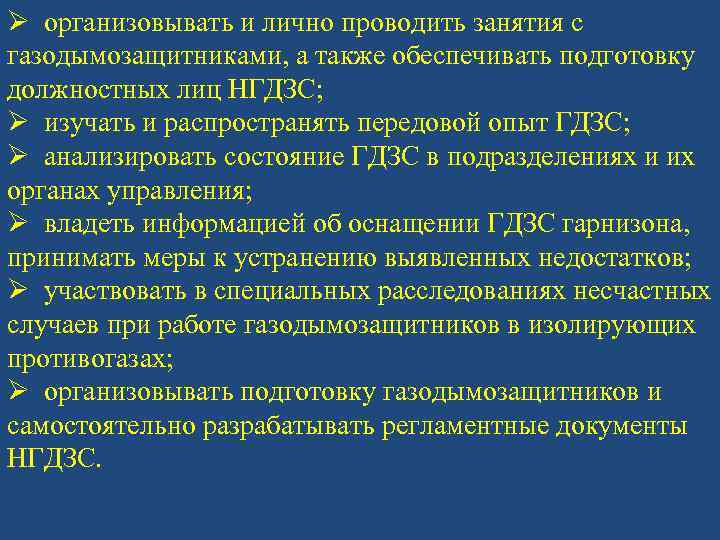 ➢ организовывать и лично проводить занятия с газодымозащитниками, а также обеспечивать подготовку должностных лиц НГДЗС;
➢ изучать и распространять передовой опыт ГДЗС;
➢ анализировать состояние ГДЗС в подразделениях и их органах управления;
➢ владеть информацией об оснащении ГДЗС гарнизона, принимать меры к устранению выявленных недостатков;
➢ участвовать в специальных расследованиях несчастных случаев при работе газодымозащитников в изолирующих противогазах;
➢ организовывать подготовку газодымозащитников и самостоятельно разрабатывать регламентные документы НГДЗС.